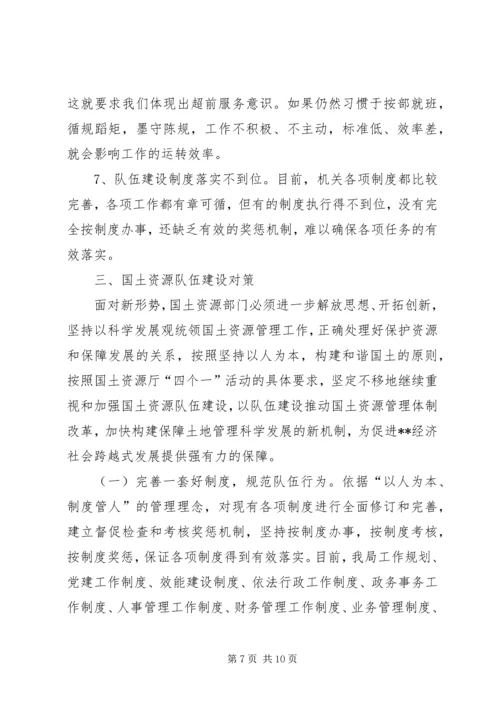 这就要求我们体现出超前服务意识。如果仍然习惯于按部就班，循规蹈矩，墨守陈规，工作不积极、不主动，标准低、效率差，就会影响工作的运转效率。

7、队伍建设制度落实不到位。目前，机关各项制度都比较完善，各项工作都有章可循，但有的制度执行得不到位，没有完全按制度办事，还缺乏有效的奖惩机制，难以确保各项任务的有效落实。

三、国土资源队伍建设对策

面对新形势，国土资源部门必须进一步解放思想、开拓创新，坚持以科学发展观统领国土资源管理工作，正确处理好保护资源和保障发展的关系，按照坚持以人为本，构建和谐国土的原则，按照国土资源厅“四个一”活动的具体要求，坚定不移地继续重视和加强国土资源队伍建设，以队伍建设推动国土资源管理体制改革，加快构建保障土地管理科学发展的新机制，为促进**经济社会跨越式发展提供强有力的保障。

（一）完善一套好制度，规范队伍行为。依据“以人为本、制度管人”的管理理念，对现有各项制度进行全面修订和完善，建立督促检查和考核奖惩机制，坚持按制度办事，按制度考核，按制度奖惩，保证各项制度得到有效落实。目前，我局工作规划、党建工作制度、效能建设制度、依法行政工作制度、政务事务工作制度、人事管理工作制度、财务管理工作制度、业务管理制度、

第 7 页 共 10 页